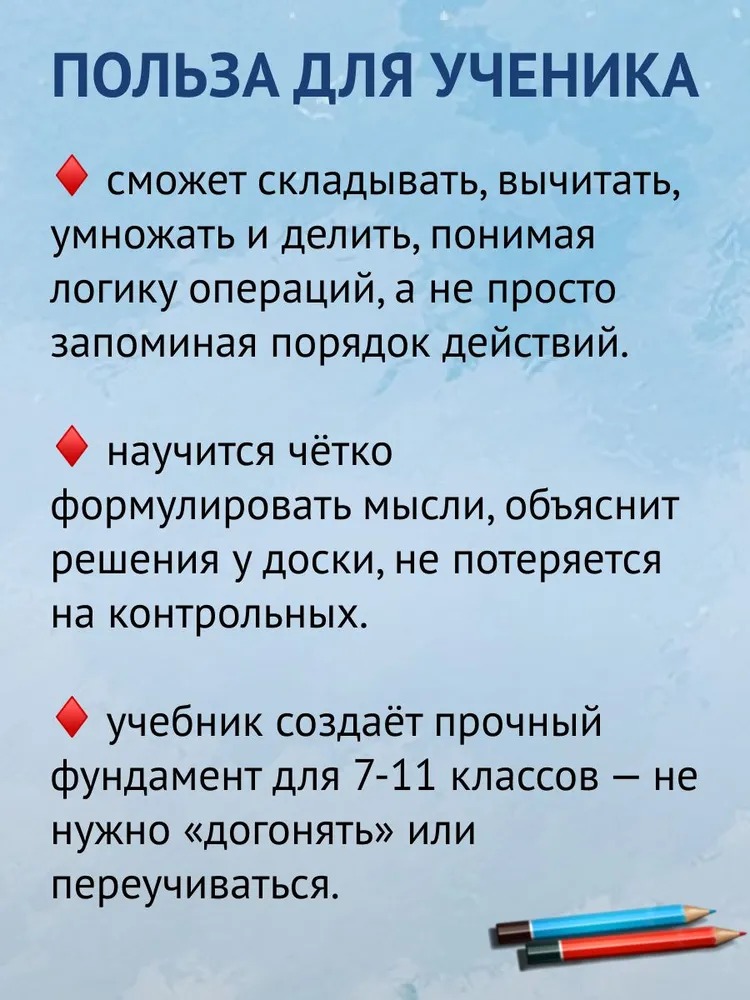 ПОЛЬЗА ДЛЯ УЧЕНИКА

♦ сможет складывать, вычитать, умножать и делить, понимая логику операций, а не просто запоминая порядок действий.

♦ научится чётко формулировать мысли, объяснит решения у доски, не потеряется на контрольных.

♦ учебник создаёт прочный фундамент для 7-11 классов — не нужно «догонять» или переучиваться.